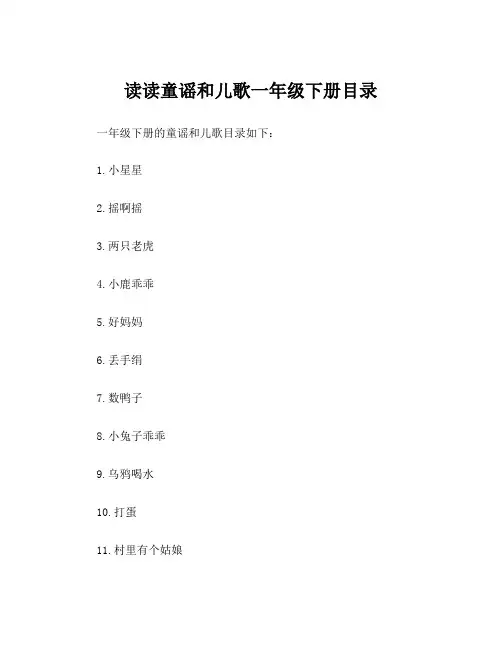 读读童谣和儿歌一年级下册目录

一年级下册的童谣和儿歌目录如下：

1. 小星星

2. 摇啊摇

3. 两只老虎

4. 小鹿乖乖

5. 好妈妈

6. 丢手绢

7. 数鸭子

8. 小兔子乖乖

9. 乌鸦喝水

10. 打蛋

11. 村里有个姑娘